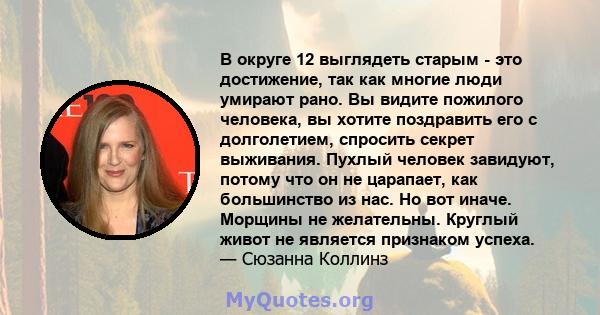 В округе 12 выглядеть старым - это достижение, так как многие люди умирают рано. Вы видите пожилого человека, вы хотите поздравить его с долголетием, спросить секрет выживания. Пухлый человек завидуют, потому что он не царапает, как большинство из нас. Но вот иначе. Морщины не желательны. Круглый живот не является признаком успеха.
— Сюзанна Коллинз

MyQuotes.org